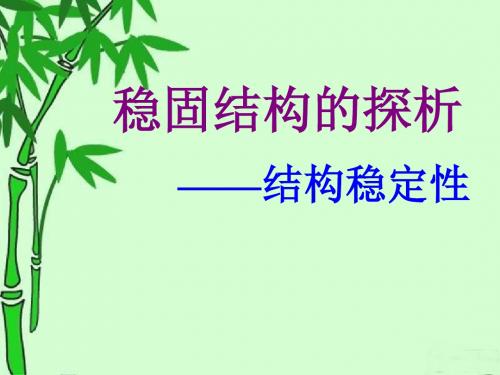 稳固结构的探析

——结构稳定性